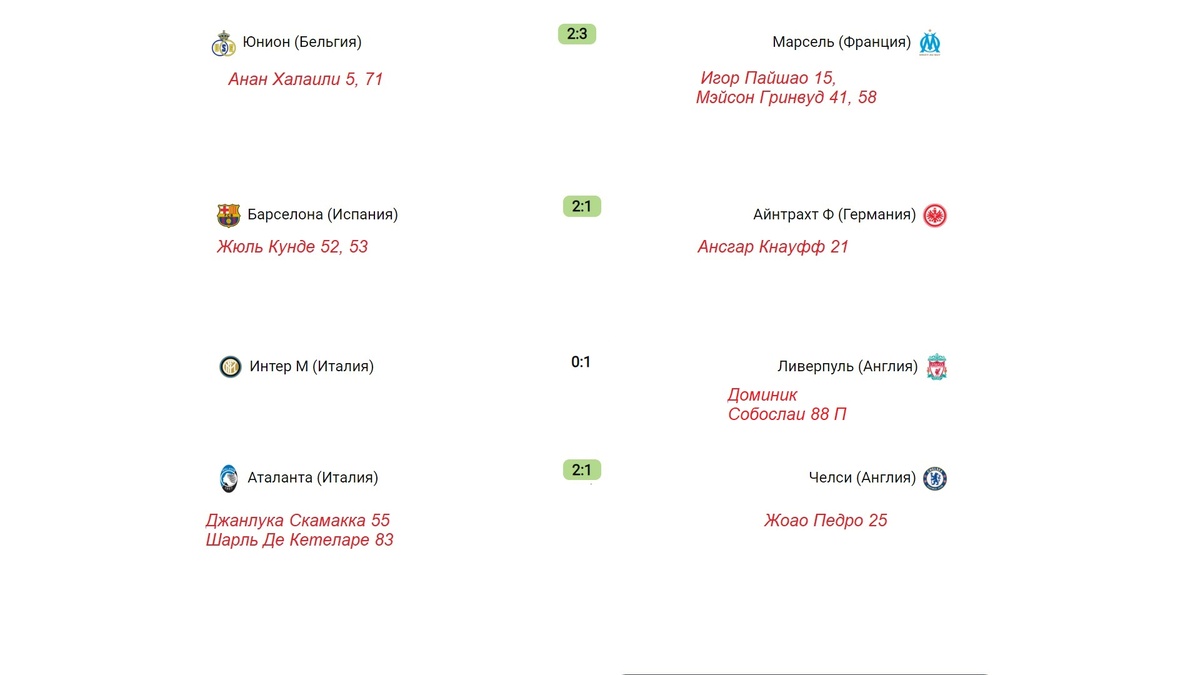 Юнион (Бельгия)

2:3

Марсель (Франция)

Анан Халаили 5, 71

Игор Пайшао 15,
Мэйсон Гринвуд 41, 58

Барселона (Испания)

2:1

Айнтрахт Ф (Германия)

Жюль Кунде 52, 53

Ансгар Кнауфф 21

Интер М (Италия)

0:1

Ливерпуль (Англия)

Доминик
Собослаи 88 П

Аталанта (Италия)

2:1

Челси (Англия)

Джанлука Скамакка 55
Шарль Де Кетеларе 83

Жоао Педро 25